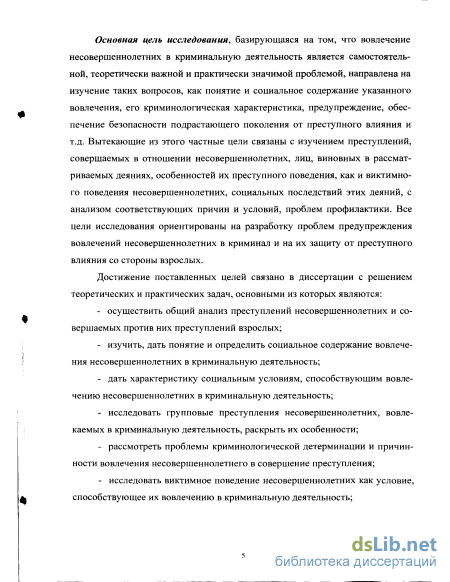 Основная цель исследования, базирующаяся на том, что вовлечение несовершеннолетних в криминальную деятельность является самостоятельной, теоретически важной и практически значимой проблемой, направлена на изучение таких вопросов, как понятие и социальное содержание указанного вовлечения, его криминологическая характеристика, предупреждение, обеспечение безопасности подрастающего поколения от преступного влияния и т.д. Вытекающие из этого частные цели связаны с изучением преступлений, совершаемых в отношении несовершеннолетних, лиц, виновных в рассматриваемых деяниях, особенностей их преступного поведения, как и виктимного поведения несовершеннолетних, социальных последствий этих деяний, с анализом соответствующих причин и условий, проблем профилактики. Все цели исследования ориентированы на разработку проблем предупреждения вовлечений несовершеннолетних в криминал и на их защиту от преступного влияния со стороны взрослых.

Достижение поставленных целей связано в диссертации с решением теоретических и практических задач, основными из которых являются:

- осуществить общий анализ преступлений несовершеннолетних и совершаемых против них преступлений взрослых;

- изучить, дать понятие и определить социальное содержание вовлечения несовершеннолетних в криминальную деятельность;

- дать характеристику социальным условиям, способствующим вовлечению несовершеннолетних в криминальную деятельность;

- исследовать групповые преступления несовершеннолетних, вовлекаемых в криминальную деятельность, раскрыть их особенности;

- рассмотреть проблемы криминологической детерминации и причинности вовлечения несовершеннолетнего в совершение преступления;

- исследовать виктимное поведение несовершеннолетних как условие, способствующее их вовлечению в криминальную деятельность;

5

dsLib.net
библиотека диссертаций